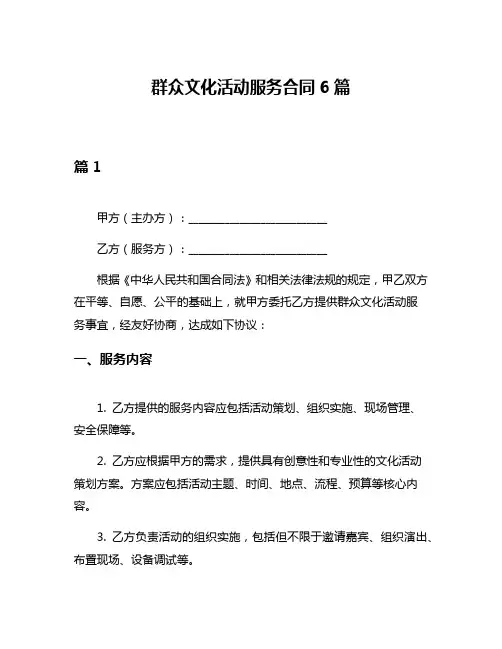 群众文化活动服务合同 6 篇

篇 1

甲方（主办方）：________________________

乙方（服务方）：________________________

根据《中华人民共和国合同法》和相关法律法规的规定，甲乙双方在平等、自愿、公平的基础上，就甲方委托乙方提供群众文化活动服务事宜，经友好协商，达成如下协议：

一、服务内容

1. 乙方提供的服务内容应包括活动策划、组织实施、现场管理、安全保障等。

2. 乙方应根据甲方的需求，提供具有创意性和专业性的文化活动策划方案。方案应包括活动主题、时间、地点、流程、预算等核心内容。

3. 乙方负责活动的组织实施，包括但不限于邀请嘉宾、组织演出、布置现场、设备调试等。